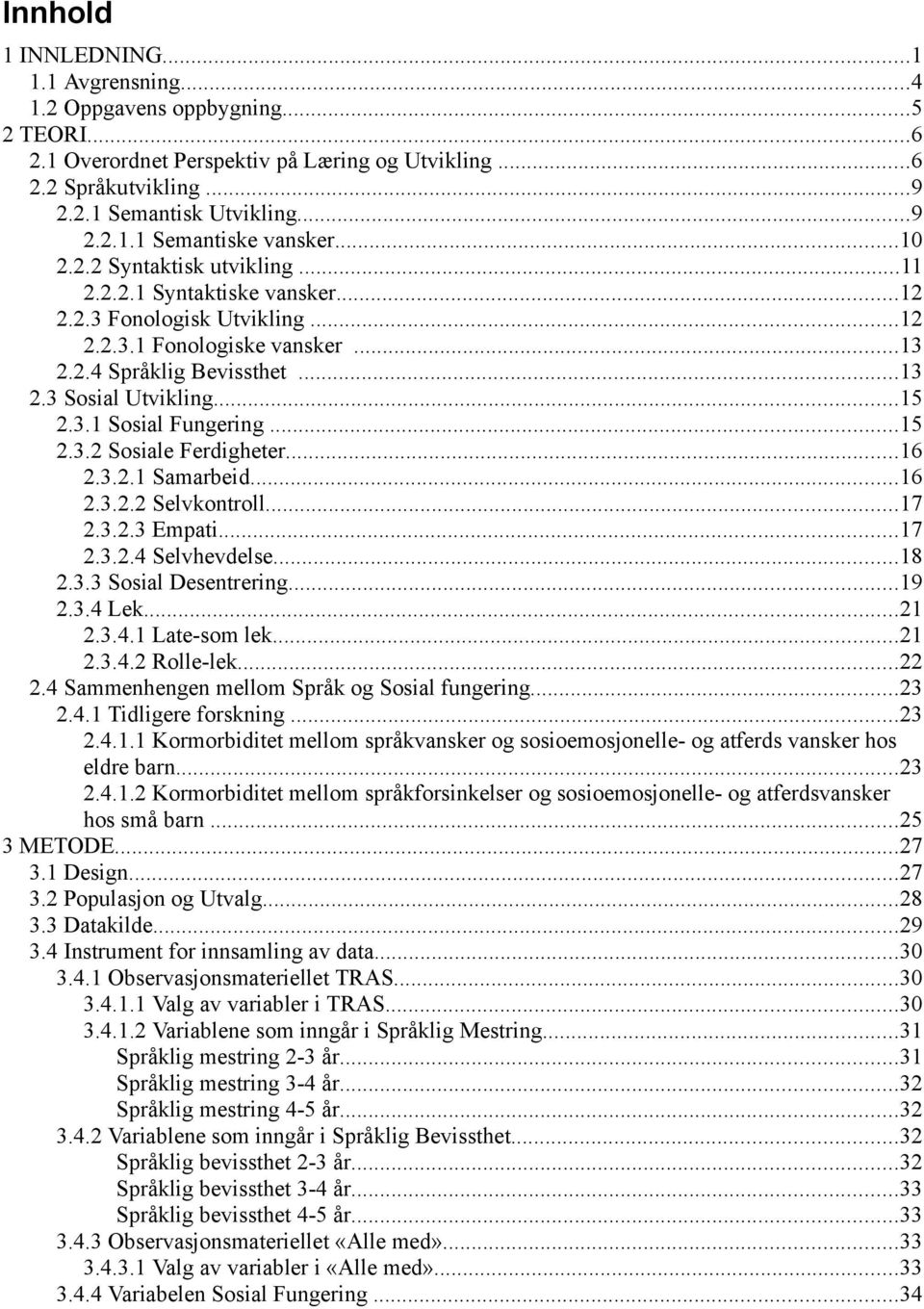 Innhold

1 INNLEDNING...1
1.1 Avgrensning...4
1.2 Oppgavens oppbygning...5
2 TEORI...6
2.1 Overordnet Perspektiv på Læring og Utvikling...6
2.2 Språkutvikling...9
2.2.1 Semantisk Utvikling...9
2.2.1.1 Semantiske vansker...10
2.2.2 Syntaktisk utvikling...11
2.2.2.1 Syntaktiske vansker...12
2.2.3 Fonologisk Utvikling...12
2.2.3.1 Fonologiske vansker...13
2.2.4 Språklig Bevissthet...13
2.3 Sosial Utvikling...15
2.3.1 Sosial Fungering...15
2.3.2 Sosiale Ferdigheter...16
2.3.2.1 Samarbeid...16
2.3.2.2 Selvkontroll...17
2.3.2.3 Empati...17
2.3.2.4 Selvhevdelse...18
2.3.3 Sosial Desentrering...19
2.3.4 Lek...21
2.3.4.1 Late-som lek...21
2.3.4.2 Rolle-lek...22
2.4 Sammenhengen mellom Språk og Sosial fungering...23
2.4.1 Tidligere forskning...23
2.4.1.1 Kormorbiditet mellom språkvansker og sosioemosjonelle- og atferds vansker hos eldre barn...23
2.4.1.2 Kormorbiditet mellom språkforsinkelser og sosioemosjonelle- og atferdsvansker hos små barn...25
3 METODE...27
3.1 Design...27
3.2 Populasjon og Utvalg...28
3.3 Datakilde...29
3.4 Instrument for innsamling av data...30
3.4.1 Observasjonsmateriellet TRAS...30
3.4.1.1 Valg av variabler i TRAS...30
3.4.1.2 Variablene som inngår i Språklig Mestring...31
Språklig mestring 2-3 år...31
Språklig mestring 3-4 år...32
Språklig mestring 4-5 år...32
3.4.2 Variablene som inngår i Språklig Bevissthet...32
Språklig bevissthet 2-3 år...32
Språklig bevissthet 3-4 år...33
Språklig bevissthet 4-5 år...33
3.4.3 Observasjonsmateriellet «Alle med»...33
3.4.3.1 Valg av variabler i «Alle med»...33
3.4.4 Variabelen Sosial Fungering...34